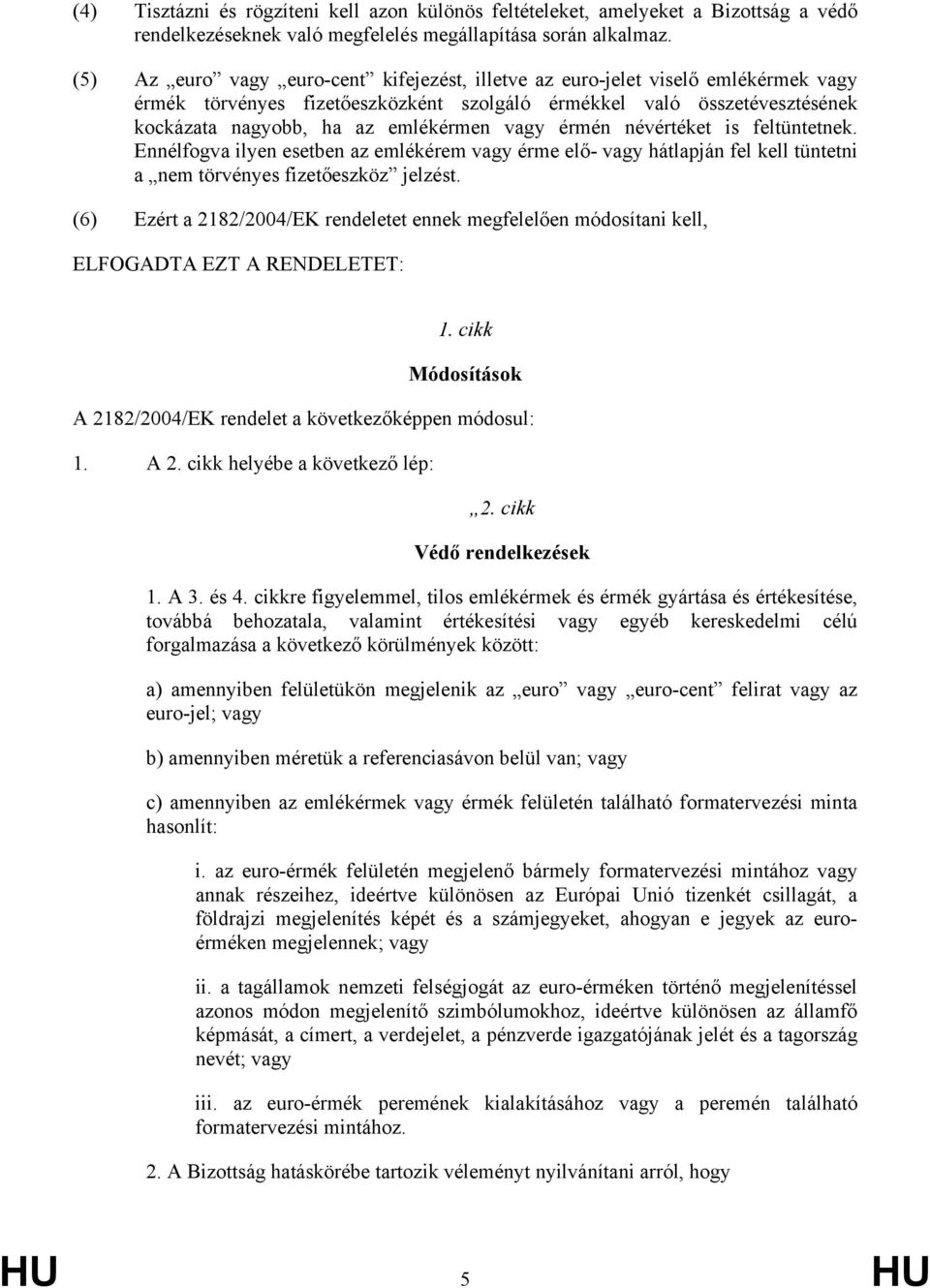 (4) Tisztázni és rögzíteni kell azon különös feltételeket, amelyeket a Bizottság a védő rendelkezéseknek való megfelelés megállapítása során alkalmaz.

(5) Az „euro” vagy „euro-cent” kifejezést, illetve az euro-jelet viselő emlékérmek vagy érmék törvényes fizetőeszközként szolgáló érmékkel való összetévesztésének kockázata nagyobb, ha az emlékérmen vagy érmén névértéket is feltüntetnek. Ennélfogva ilyen esetben az emlékérem vagy érme elő- vagy hátlapján fel kell tüntetni a „nem törvényes fizetőeszköz” jelzést.

(6) Ezért a 2182/2004/EK rendeletet ennek megfelelően módosítani kell,

ELFOGADTA EZT A RENDELETET:

1. cikk

Módosítások

A 2182/2004/EK rendelet a következőképpen módosul:

1. A 2. cikk helyébe a következő lép:

„2. cikk

Védő rendelkezések

1. A 3. és 4. cikkre figyelemmel, tilos emlékérmek és érmék gyártása és értékesítése, továbbá behozatala, valamint értékesítési vagy egyéb kereskedelmi célú forgalmazása a következő körülmények között:

a) amennyiben felületükön megjelenik az „euro” vagy „euro-cent” felirat vagy az euro-jel; vagy

b) amennyiben méretük a referenciasávon belül van; vagy

c) amennyiben az emlékérmek vagy érmék felületén található formatervezési minta hasonlít:

i. az euro-érmék felületén megjelenő bármely formatervezési mintához vagy annak részeihez, ideértve különösen az Európai Unió tizenkét csillagát, a földrajzi megjelenítés képét és a számjegyeket, ahogyan e jegyek az euro-érméken megjelennek; vagy

ii. a tagállamok nemzeti felségjogát az euro-érméken történő megjelenítéssel azonos módon megjelenítő szimbólumokhoz, ideértve különösen az államfő képmását, a címert, a verdejelet, a pénzverde igazgatójának jelét és a tagország nevét; vagy

iii. az euro-érmék peremének kialakításához vagy a peremén található formatervezési mintához.

2. A Bizottság hatáskörébe tartozik véleményt nyilvánítani arról, hogy

HU 5 HU